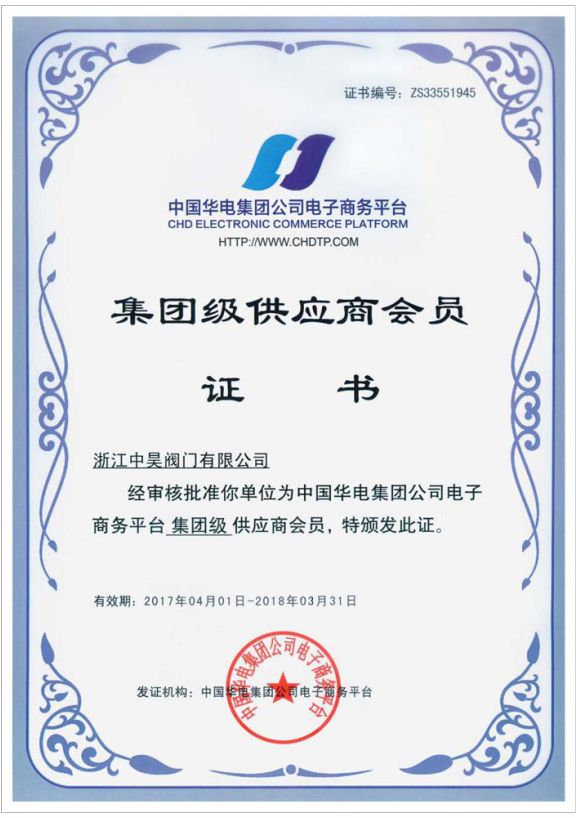 证书编号：ZS33551945

中国华电集团公司电子商务平台
CHD ELECTRONIC COMMERCE PLATFORM
HTTP://WWW.CHDTP.COM

集团级供应商会员

证　书

浙江中昊阀门有限公司

经审核批准你单位为中国华电集团公司电子商务平台 集团级 供应商会员，特颁发此证。

有效期：2017年04月01日-2018年03月31日

发证机构：中国华电集团公司电子商务平台

中国华电集团公司电子商务平台